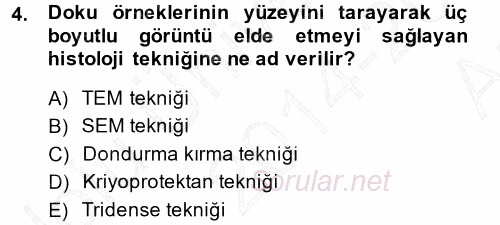 4. Doku örneklerinin yüzeyini tarayarak üç boyutlu görüntü elde etmeyi sağlayan histoloji tekniğine ne ad verilir?

A) TEM tekniği
B) SEM tekniği
C) Dondurma kırma tekniği
D) Kriyoprotektan tekniği
E) Tridense tekniği

Sorular.net